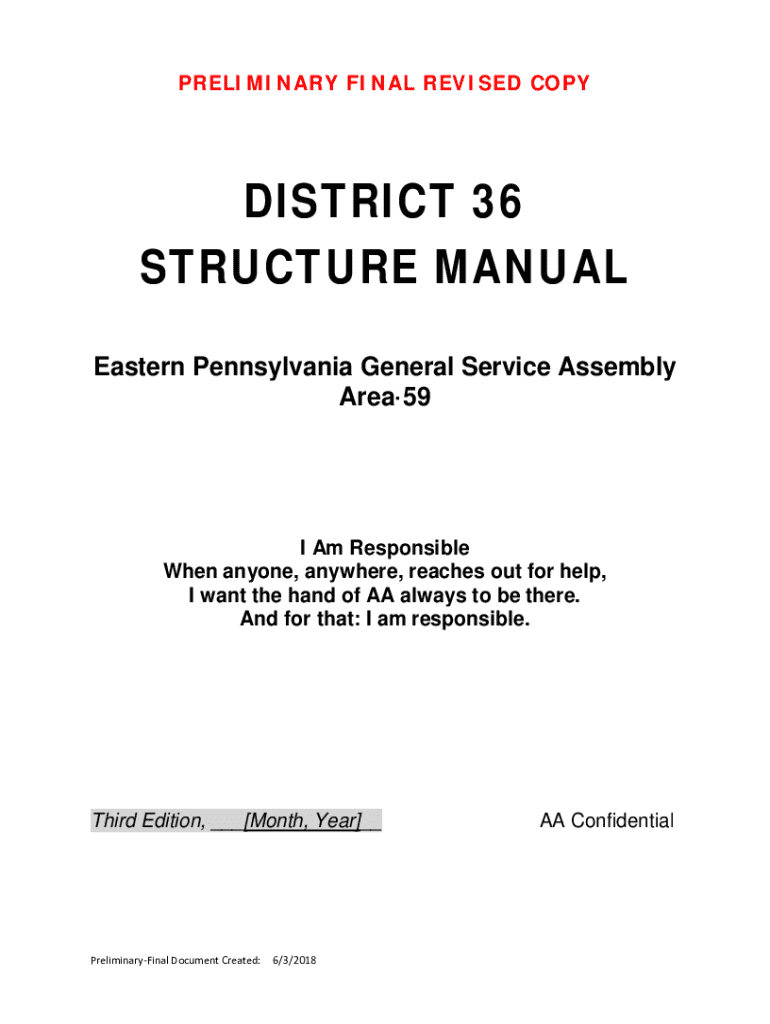 PRELIMINARY FINAL REVISED COPY

DISTRICT 36
STRUCTURE MANUAL

Eastern Pennsylvania General Service Assembly
Area·59

I Am Responsible
When anyone, anywhere, reaches out for help,
I want the hand of AA always to be there.
And for that: I am responsible.

Third Edition, ___[Month, Year]__

AA Confidential

Preliminary-Final Document Created: 6/3/2018